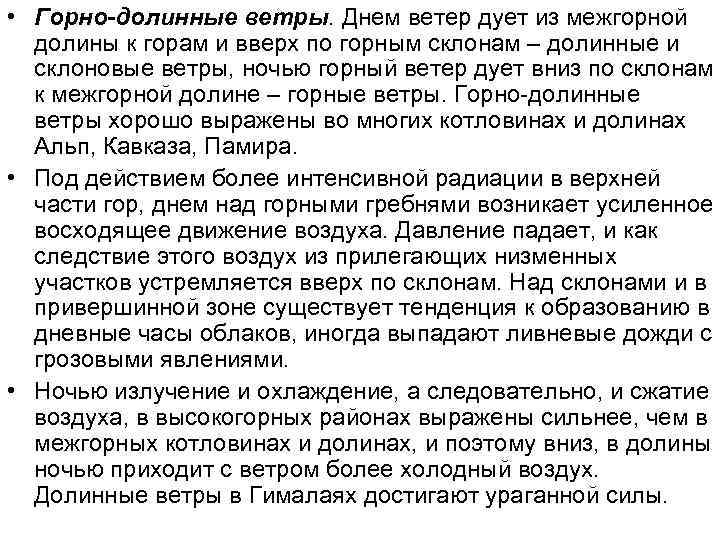 • Горно-долинные ветры. Днем ветер дует из межгорной долины к горам и вверх по горным склонам – долинные и склоновые ветры, ночью горный ветер дует вниз по склонам к межгорной долине – горные ветры. Горно-долинные ветры хорошо выражены во многих котловинах и долинах Альп, Кавказа, Памира.

• Под действием более интенсивной радиации в верхней части гор, днем над горными гребнями возникает усиленное восходящее движение воздуха. Давление падает, и как следствие этого воздух из прилегающих низменных участков устремляется вверх по склонам. Над склонами и в привершинной зоне существует тенденция к образованию в дневные часы облаков, иногда выпадают ливневые дожди с грозовыми явлениями.

• Ночью излучение и охлаждение, а следовательно, и сжатие воздуха, в высокогорных районах выражены сильнее, чем в межгорных котловинах и долинах, и поэтому вниз, в долины ночью приходит с ветром более холодный воздух. Долинные ветры в Гималаях достигают ураганной силы.